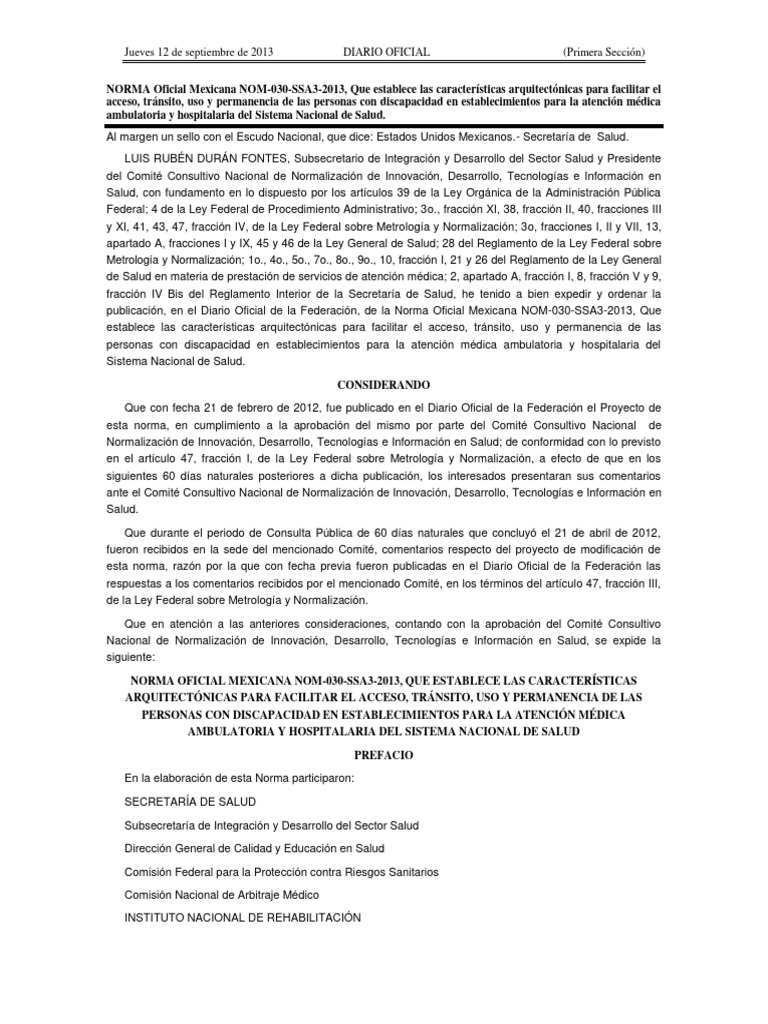 Jueves 12 de septiembre de 2013 DIARIO OFICIAL (Primera Sección)

NORMA Oficial Mexicana NOM-030-SSA3-2013, Que establece las características arquitectónicas para facilitar el acceso, tránsito, uso y permanencia de las personas con discapacidad en establecimientos para la atención médica ambulatoria y hospitalaria del Sistema Nacional de Salud.

Al margen un sello con el Escudo Nacional, que dice: Estados Unidos Mexicanos.- Secretaría de Salud.

LUIS RUBÉN DURÁN FONTES, Subsecretario de Integración y Desarrollo del Sector Salud y Presidente del Comité Consultivo Nacional de Normalización de Innovación, Desarrollo, Tecnologías e Información en Salud, con fundamento en lo dispuesto por los artículos 39 de la Ley Orgánica de la Administración Pública Federal; 4 de la Ley Federal de Procedimiento Administrativo; 3o., fracción XI, 38, fracción II, 40, fracciones III y XI, 41, 43, 47, fracción IV, de la Ley Federal sobre Metrología y Normalización; 3o, fracciones I, II y VII, 13, apartado A, fracciones I y IX, 45 y 46 de la Ley General de Salud; 28 del Reglamento de la Ley Federal sobre Metrología y Normalización; 1o., 4o., 5o., 7o., 8o., 9o., 10, fracción I, 21 y 26 del Reglamento de la Ley General de Salud en materia de prestación de servicios de atención médica; 2, apartado A, fracción I, 8, fracción V y 9, fracción IV Bis del Reglamento Interior de la Secretaría de Salud, he tenido a bien expedir y ordenar la publicación, en el Diario Oficial de la Federación, de la Norma Oficial Mexicana NOM-030-SSA3-2013, Que establece las características arquitectónicas para facilitar el acceso, tránsito, uso y permanencia de las personas con discapacidad en establecimientos para la atención médica ambulatoria y hospitalaria del Sistema Nacional de Salud.

CONSIDERANDO

Que con fecha 21 de febrero de 2012, fue publicado en el Diario Oficial de la Federación el Proyecto de esta norma, en cumplimiento a la aprobación del mismo por parte del Comité Consultivo Nacional de Normalización de Innovación, Desarrollo, Tecnologías e Información en Salud; de conformidad con lo previsto en el artículo 47, fracción I, de la Ley Federal sobre Metrología y Normalización, a efecto de que en los siguientes 60 días naturales posteriores a dicha publicación, los interesados presentaran sus comentarios ante el Comité Consultivo Nacional de Normalización de Innovación, Desarrollo, Tecnologías e Información en Salud.

Que durante el periodo de Consulta Pública de 60 días naturales que concluyó el 21 de abril de 2012, fueron recibidos en la sede del mencionado Comité, comentarios respecto del proyecto de modificación de esta norma, razón por la que con fecha previa fueron publicadas en el Diario Oficial de la Federación las respuestas a los comentarios recibidos por el mencionado Comité, en los términos del artículo 47, fracción III, de la Ley Federal sobre Metrología y Normalización.

Que en atención a las anteriores consideraciones, contando con la aprobación del Comité Consultivo Nacional de Normalización de Innovación, Desarrollo, Tecnologías e Información en Salud, se expide la siguiente:

NORMA OFICIAL MEXICANA NOM-030-SSA3-2013, QUE ESTABLECE LAS CARACTERÍSTICAS ARQUITECTÓNICAS PARA FACILITAR EL ACCESO, TRÁNSITO, USO Y PERMANENCIA DE LAS PERSONAS CON DISCAPACIDAD EN ESTABLECIMIENTOS PARA LA ATENCIÓN MÉDICA AMBULATORIA Y HOSPITALARIA DEL SISTEMA NACIONAL DE SALUD

PREFACIO

En la elaboración de esta Norma participaron:

SECRETARÍA DE SALUD

Subsecretaría de Integración y Desarrollo del Sector Salud

Dirección General de Calidad y Educación en Salud

Comisión Federal para la Protección contra Riesgos Sanitarios

Comisión Nacional de Arbitraje Médico

INSTITUTO NACIONAL DE REHABILITACIÓN